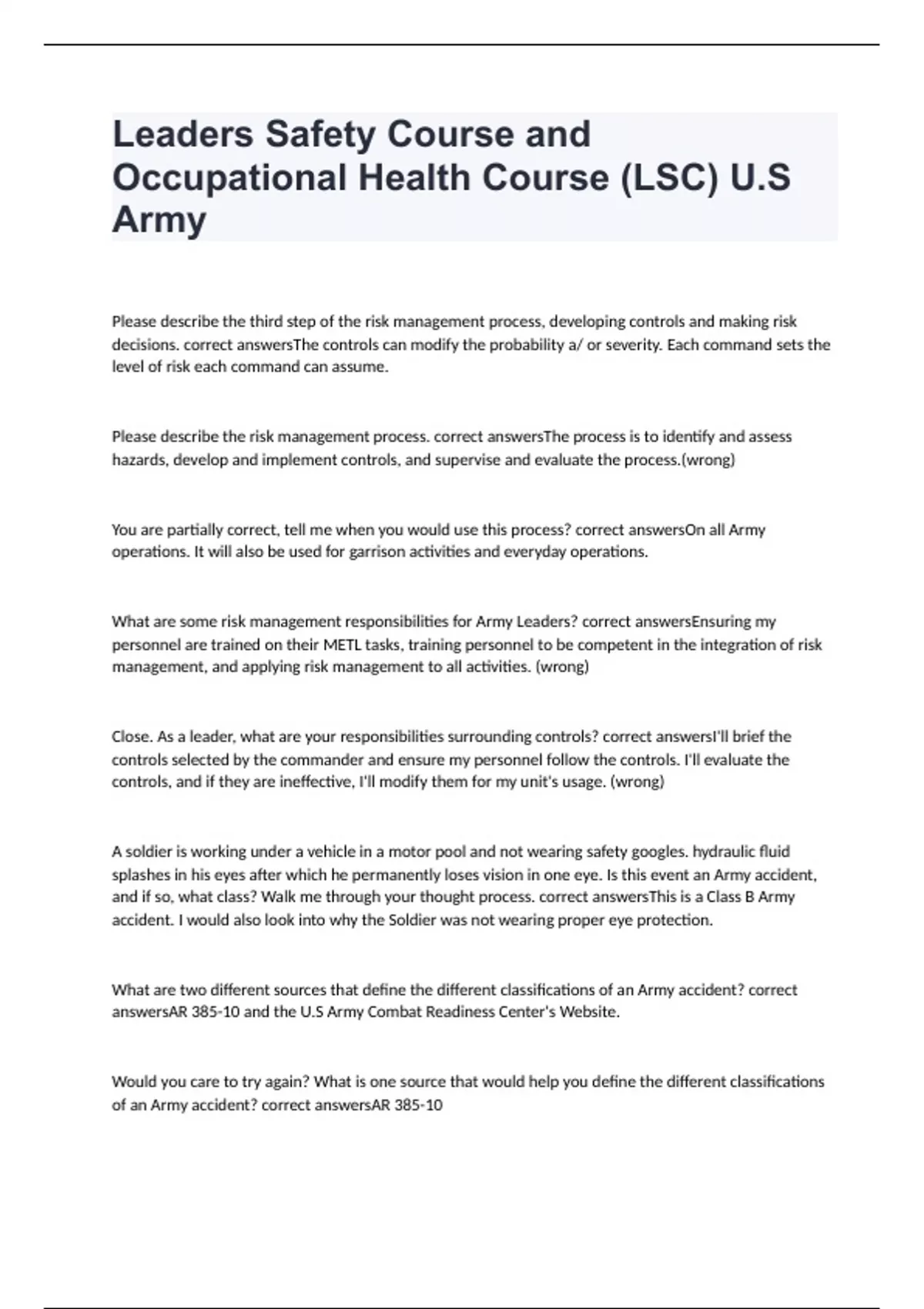 Leaders Safety Course and Occupational Health Course (LSC) U.S Army

Please describe the third step of the risk management process, developing controls and making risk decisions. correct answersThe controls can modify the probability a/ or severity. Each command sets the level of risk each command can assume.

Please describe the risk management process. correct answersThe process is to identify and assess hazards, develop and implement controls, and supervise and evaluate the process.(wrong)

You are partially correct, tell me when you would use this process? correct answersOn all Army operations. It will also be used for garrison activities and everyday operations.

What are some risk management responsibilities for Army Leaders? correct answersEnsuring my personnel are trained on their METL tasks, training personnel to be competent in the integration of risk management, and applying risk management to all activities. (wrong)

Close. As a leader, what are your responsibilities surrounding controls? correct answersI'll brief the controls selected by the commander and ensure my personnel follow the controls. I'll evaluate the controls, and if they are ineffective, I'll modify them for my unit's usage. (wrong)

A soldier is working under a vehicle in a motor pool and not wearing safety googles. hydraulic fluid splashes in his eyes after which he permanently loses vision in one eye. Is this event an Army accident, and if so, what class? Walk me through your thought process. correct answersThis is a Class B Army accident. I would also look into why the Soldier was not wearing proper eye protection.

What are two different sources that define the different classifications of an Army accident? correct answersAR 385-10 and the U.S Army Combat Readiness Center's Website.

Would you care to try again? What is one source that would help you define the different classifications of an Army accident? correct answersAR 385-10